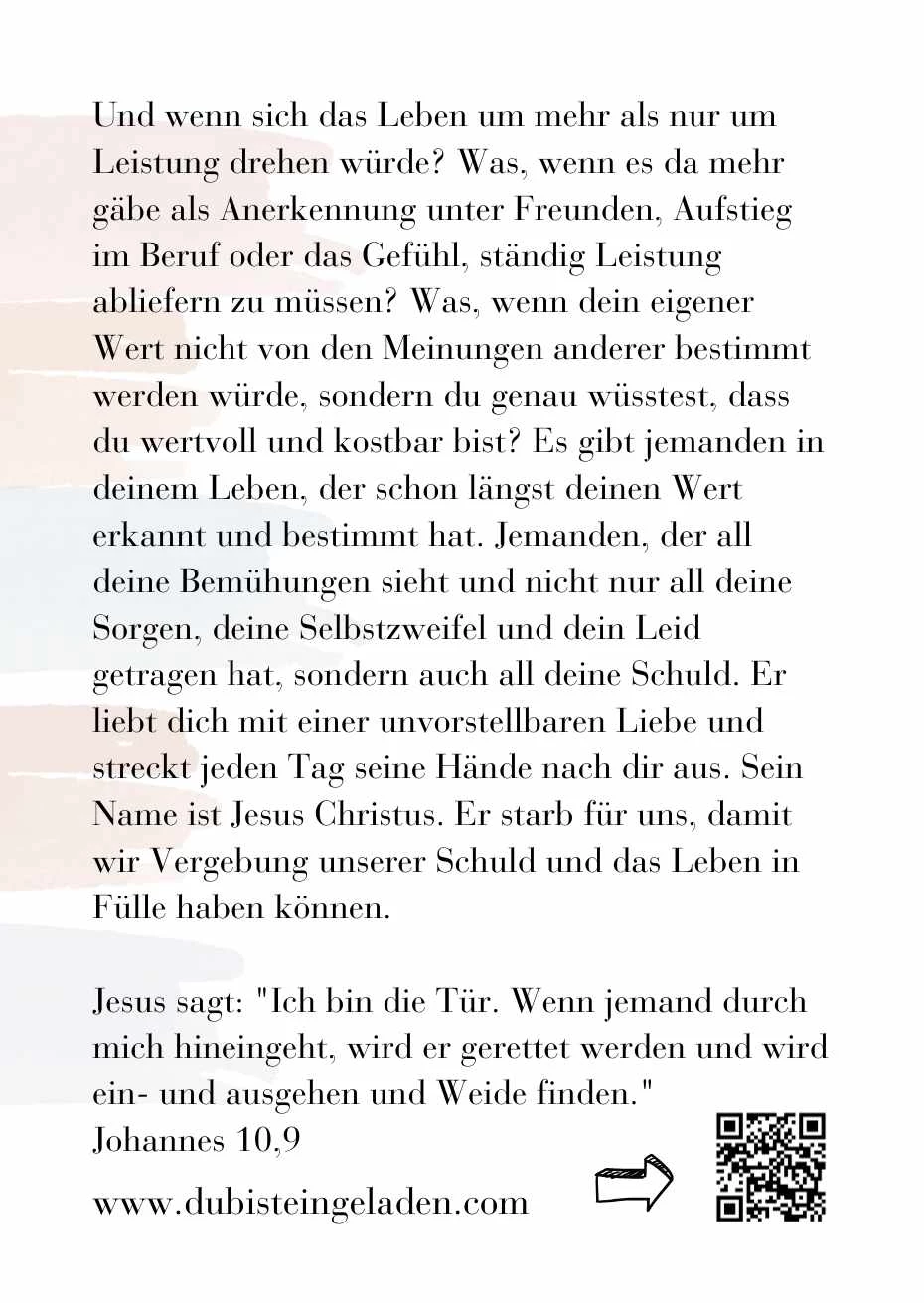 Und wenn sich das Leben um mehr als nur um Leistung drehen würde? Was, wenn es da mehr gäbe als Anerkennung unter Freunden, Aufstieg im Beruf oder das Gefühl, ständig Leistung abliefern zu müssen? Was, wenn dein eigener Wert nicht von den Meinungen anderer bestimmt werden würde, sondern du genau wüsstest, dass du wertvoll und kostbar bist? Es gibt jemanden in deinem Leben, der schon längst deinen Wert erkannt und bestimmt hat. Jemanden, der all deine Bemühungen sieht und nicht nur all deine Sorgen, deine Selbstzweifel und dein Leid getragen hat, sondern auch all deine Schuld. Er liebt dich mit einer unvorstellbaren Liebe und streckt jeden Tag seine Hände nach dir aus. Sein Name ist Jesus Christus. Er starb für uns, damit wir Vergebung unserer Schuld und das Leben in Fülle haben können.

Jesus sagt: "Ich bin die Tür. Wenn jemand durch mich hineingeht, wird er gerettet werden und wird ein- und ausgehen und Weide finden."
Johannes 10,9

www.dubisteingeladen.com